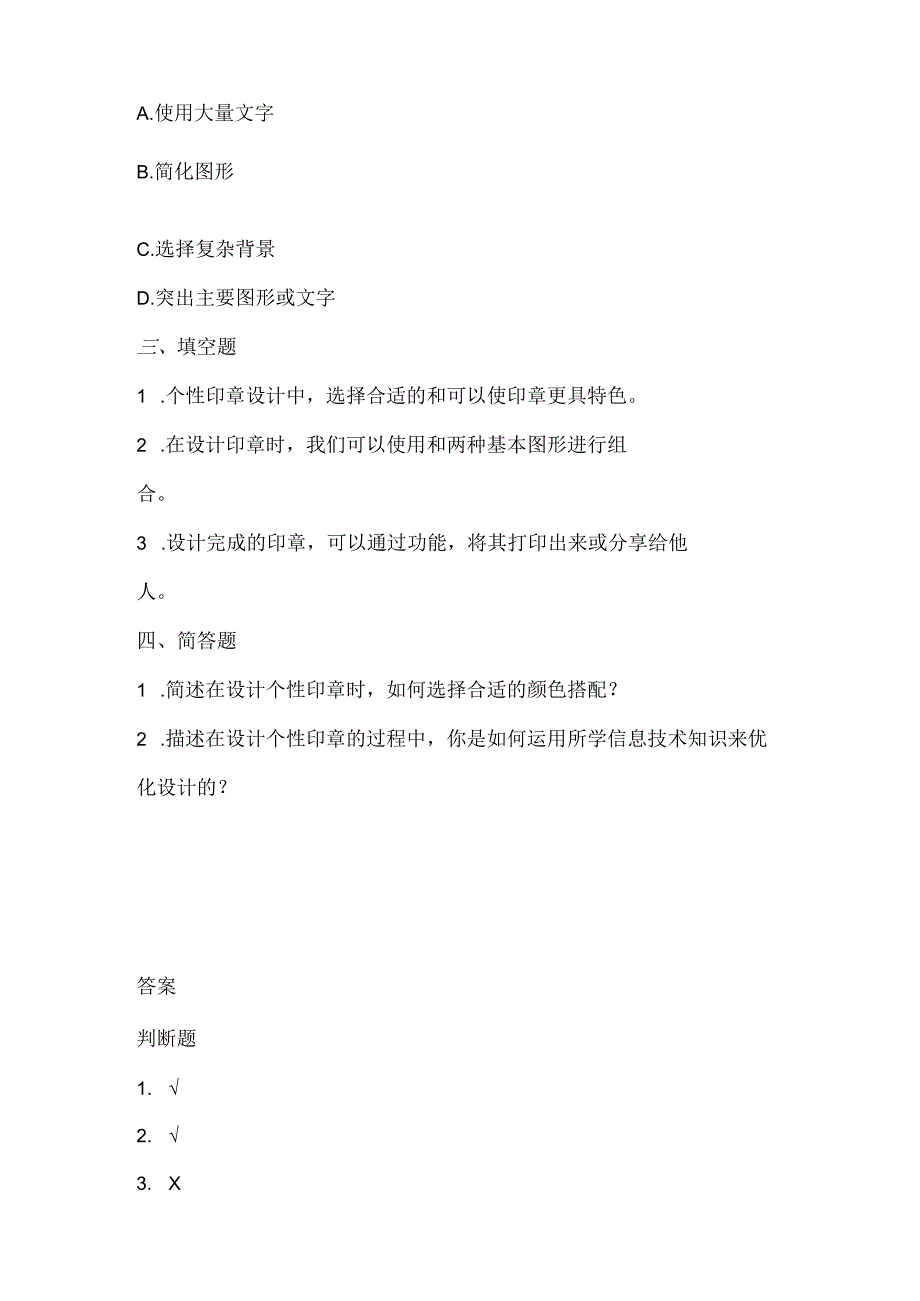 A.使用大量文字

B.简化图形

C.选择复杂背景

D.突出主要图形或文字

三、填空题

1 .个性印章设计中，选择合适的和可以使印章更具特色。

2 .在设计印章时，我们可以使用和两种基本图形进行组合。

3 .设计完成的印章，可以通过功能，将其打印出来或分享给他人。

四、简答题

1 .简述在设计个性印章时，如何选择合适的颜色搭配？

2 .描述在设计个性印章的过程中，你是如何运用所学信息技术知识来优化设计的？

答案

判断题

1. √

2. √

3. X